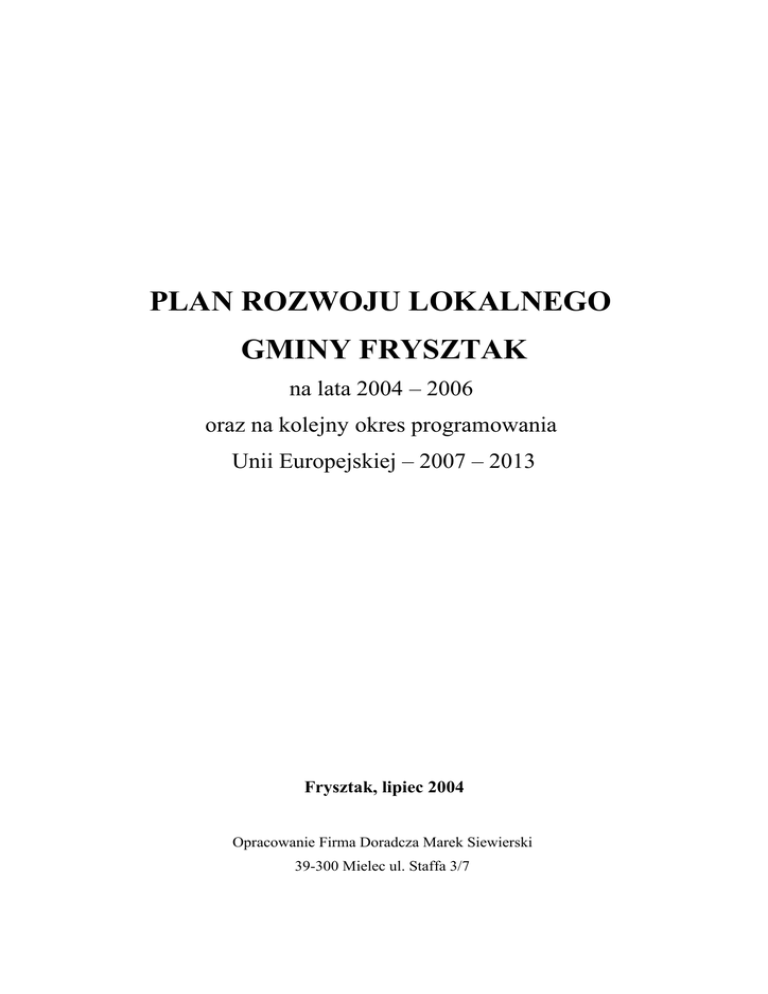 PLAN ROZWOJU LOKALNEGO

GMINY FRYSZTAK

na lata 2004 – 2006

oraz na kolejny okres programowania

Unii Europejskiej – 2007 – 2013

Frysztak, lipiec 2004

Opracowanie Firma Doradcza Marek Siewierski

39-300 Mielec ul. Staffa 3/7